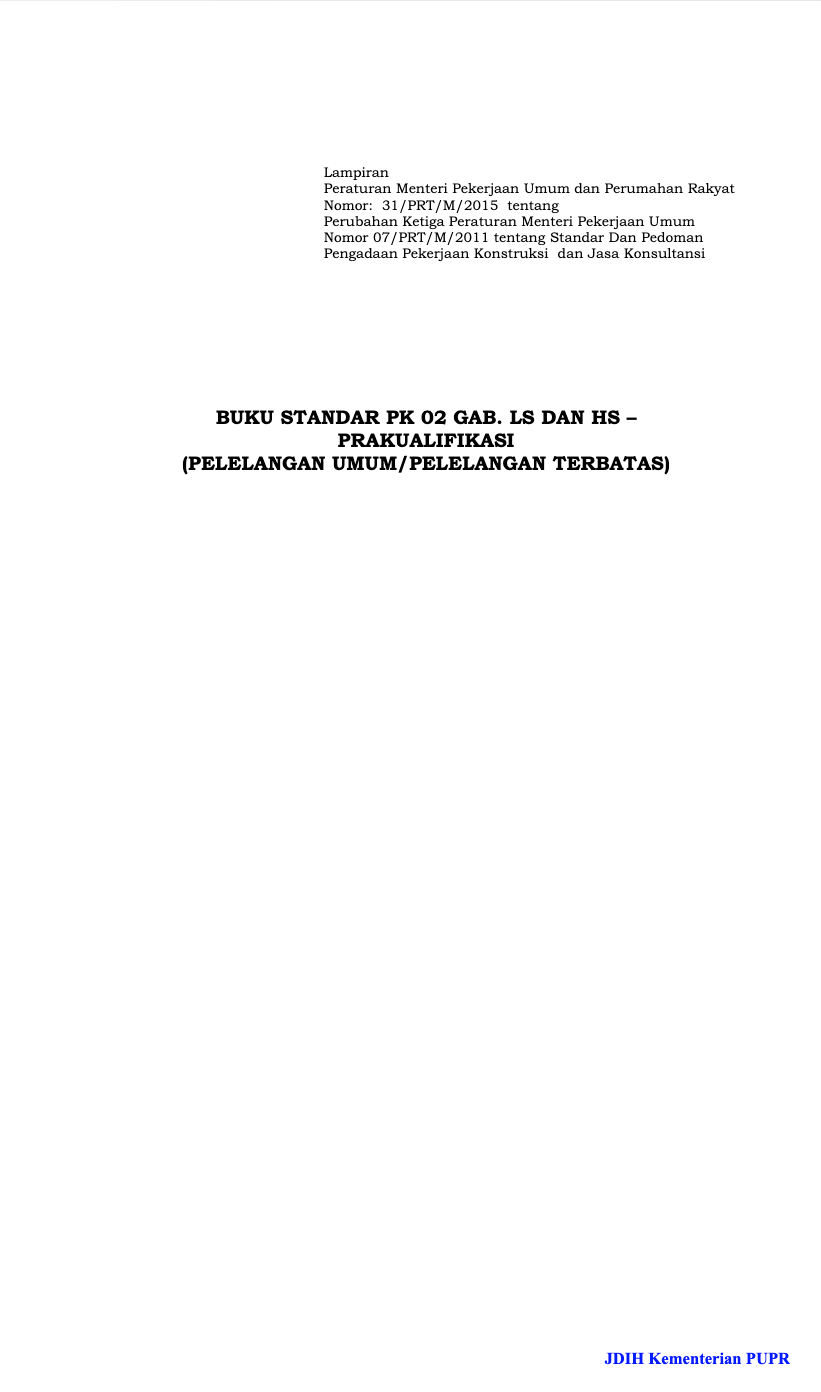 Lampiran
Peraturan Menteri Pekerjaan Umum dan Perumahan Rakyat
Nomor: 31/PRT/M/2015 tentang
Perubahan Ketiga Peraturan Menteri Pekerjaan Umum
Nomor 07/PRT/M/2011 tentang Standar Dan Pedoman
Pengadaan Pekerjaan Konstruksi dan Jasa Konsultansi

BUKU STANDAR PK 02 GAB. LS DAN HS –
PRAKUALIFIKASI
(PELELANGAN UMUM/PELELANGAN TERBATAS)

JDIH Kementerian PUPR